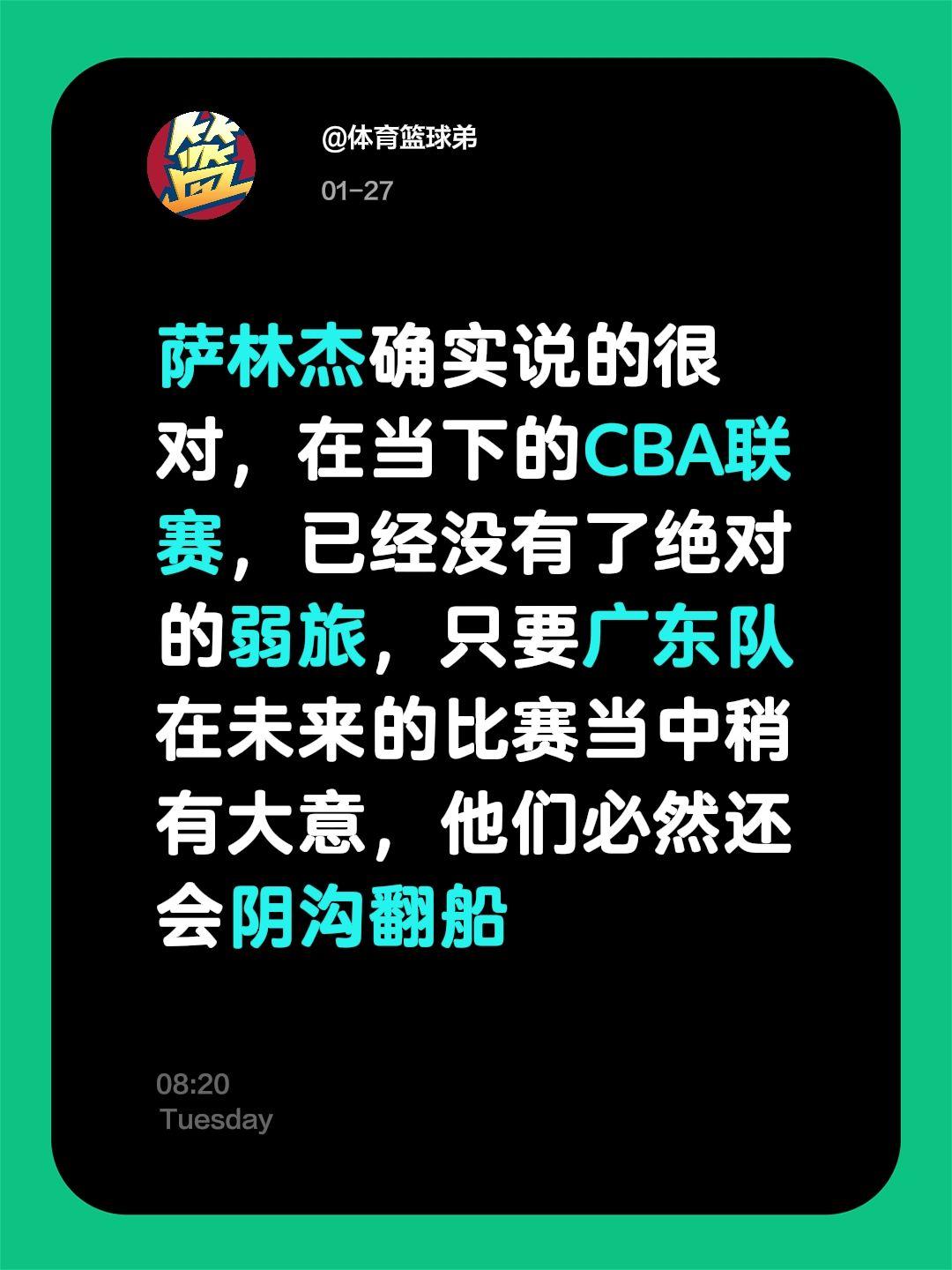 篮

@体育篮球弟

01-27

萨林杰确实说的很对，在当下的CBA联赛，已经没有了绝对的弱旅，只要广东队在未来的比赛当中稍有大意，他们必然还会阴沟翻船

08:20
Tuesday